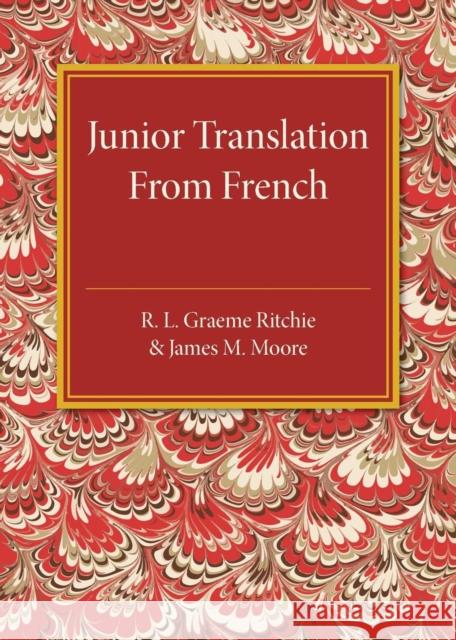 Junior Translation From French

R. L. Graeme Ritchie & James M. Moore

Kraina Książek